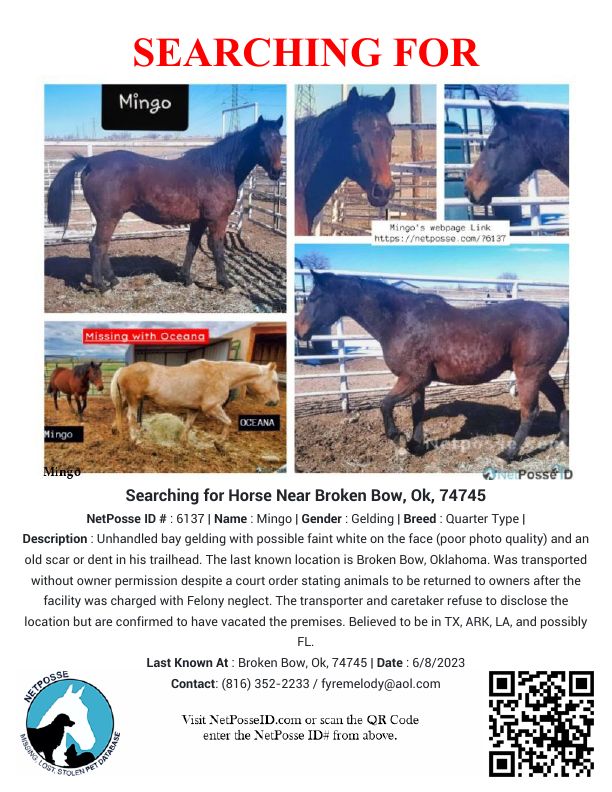 SEARCHING FOR

Mingo

Mingo's webpage Link
https://netposse.com/?6137

Missing with Oceana

Mingo

OCEANA

Mingo

NetPosse ID

Searching for Horse Near Broken Bow, Ok, 74745

NetPosse ID # : 6137 | Name : Mingo | Gender : Gelding | Breed : Quarter Type |

Description : Unhandled bay gelding with possible faint white on the face (poor photo quality) and an old scar or dent in his trailhead. The last known location is Broken Bow, Oklahoma. Was transported without owner permission despite a court order stating animals to be returned to owners after the facility was charged with Felony neglect. The transporter and caretaker refuse to disclose the location but are confirmed to have vacated the premises. Believed to be in TX, ARK, LA, and possibly FL.

Last Known At : Broken Bow, Ok, 74745 | Date : 6/8/2023

Contact: (816) 352-2233 / fyremelody@aol.com

NETPOSSE
MISSING, LOST, STOLEN PET DATABASE

Visit NetPosseID.com or scan the QR Code
enter the NetPosse ID# from above.